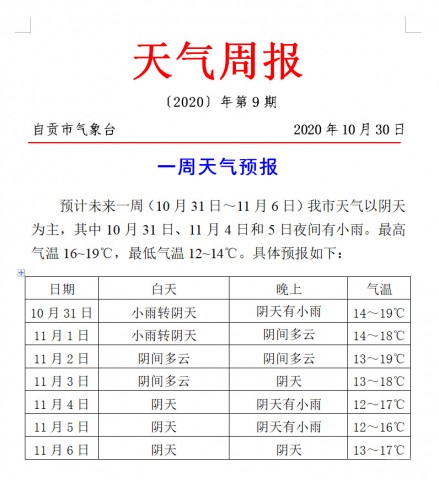 天气周报

〔2020〕年第 9 期

自贡市气象台 2020 年 10 月 30 日

一周天气预报

预计未来一周（10 月 31 日～11 月 6 日）我市天气以阴天为主，其中 10 月 31 日、11 月 4 日和 5 日夜间有小雨。最高气温 16~19℃，最低气温 12~14℃。具体预报如下：

| 日期 | 白天 | 晚上 | 气温 |
|---|---|---|---|
| 10 月 31 日 | 小雨转阴天 | 阴天有小雨 | 14～19℃ |
| 11 月 1 日 | 小雨转阴天 | 阴间多云 | 14～18℃ |
| 11 月 2 日 | 阴间多云 | 阴间多云 | 13～19℃ |
| 11 月 3 日 | 阴间多云 | 阴天 | 13～18℃ |
| 11 月 4 日 | 阴天 | 阴天有小雨 | 12～17℃ |
| 11 月 5 日 | 阴天 | 阴天有小雨 | 12～16℃ |
| 11 月 6 日 | 阴天 | 阴天 | 13～17℃ |